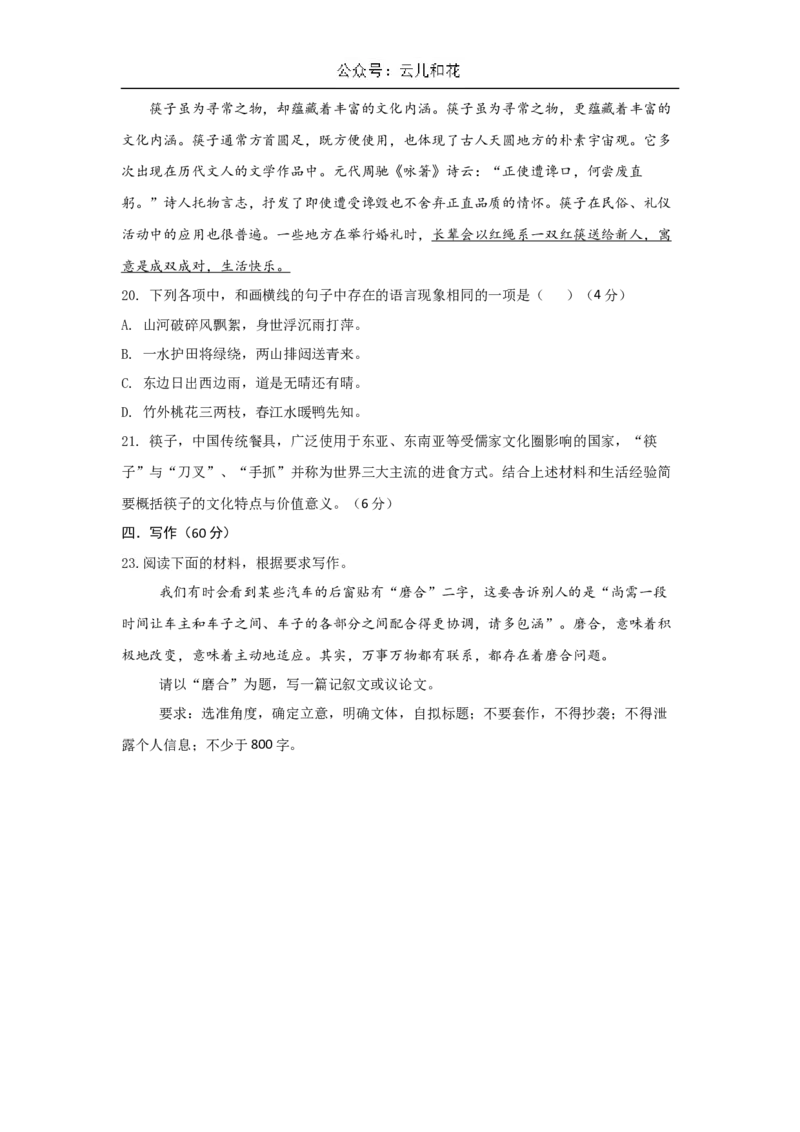 公众号：云儿和花

筷子虽为寻常之物，却蕴藏着丰富的文化内涵。筷子虽为寻常之物，更蕴藏着丰富的文化内涵。筷子通常方首圆足，既方便使用，也体现了古人天圆地方的朴素宇宙观。它多次出现在历代文人的文学作品中。元代周驰《咏箸》诗云：“正使遭谗口，何尝废直躬。”诗人托物言志，抒发了即使遭受谗毁也不舍弃正直品质的情怀。筷子在民俗、礼仪活动中的应用也很普遍。一些地方在举行婚礼时，长辈会以红绳系一双红筷送给新人，寓意是成双成对，生活快乐。

20. 下列各项中，和画横线的句子中存在的语言现象相同的一项是（　　）（4分）

A. 山河破碎风飘絮，身世浮沉雨打萍。

B. 一水护田将绿绕，两山排闼送青来。

C. 东边日出西边雨，道是无晴还有晴。

D. 竹外桃花三两枝，春江水暖鸭先知。

21. 筷子，中国传统餐具，广泛使用于东亚、东南亚等受儒家文化圈影响的国家，“筷子”与“刀叉”、“手抓”并称为世界三大主流的进食方式。结合上述材料和生活经验简要概括筷子的文化特点与价值意义。（6分）

四. 写作（60分）

23.阅读下面的材料，根据要求写作。

我们有时会看到某些汽车的后窗贴有“磨合”二字，这要告诉别人的是“尚需一段时间让车主和车子之间、车子的各部分之间配合得更协调，请多包涵”。磨合，意味着积极地改变，意味着主动地适应。其实，万事万物都有联系，都存在着磨合问题。

请以“磨合”为题，写一篇记叙文或议论文。

要求：选准角度，确定立意，明确文体，自拟标题；不要套作，不得抄袭；不得泄露个人信息；不少于800字。